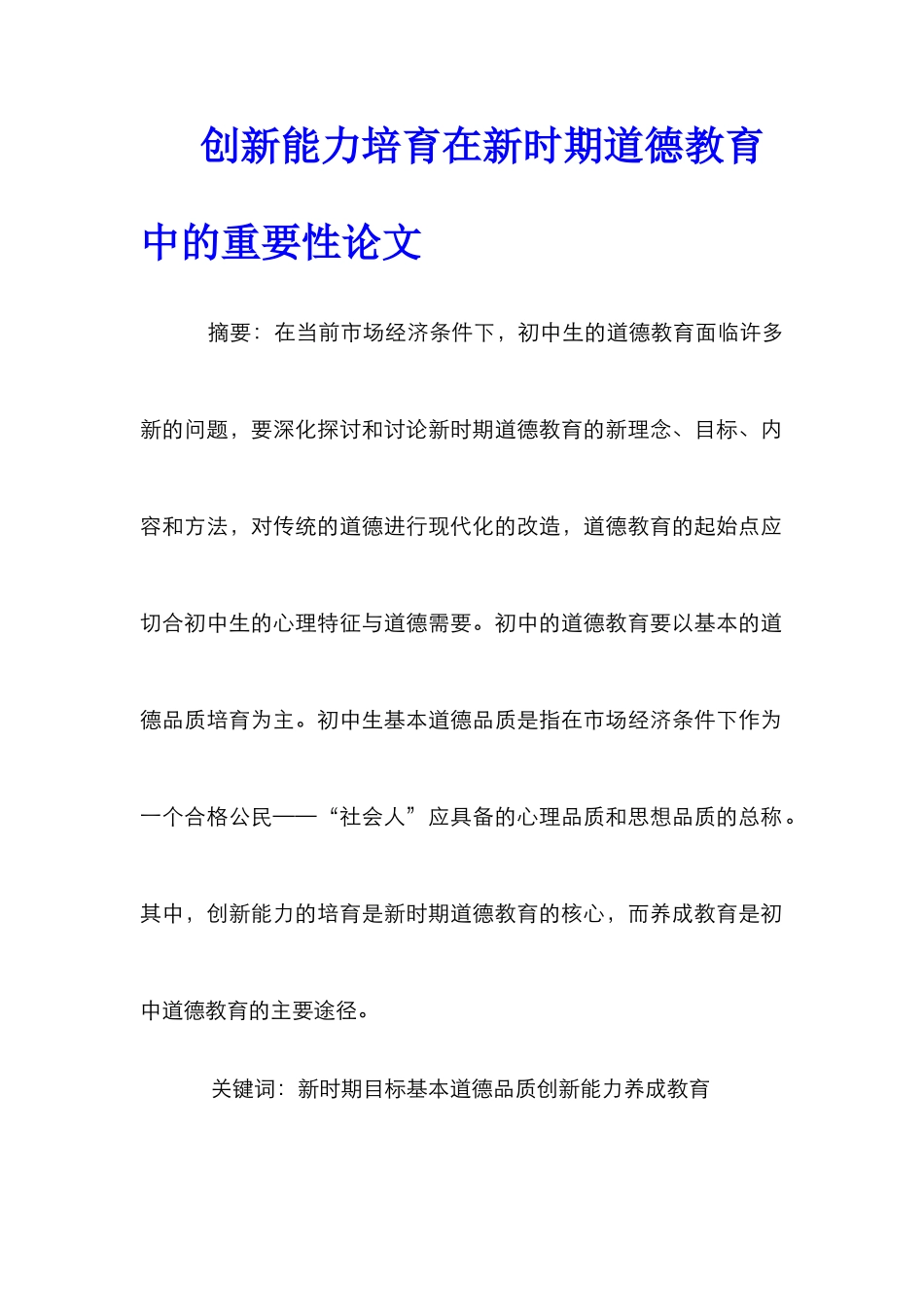 创新能力培育在新时期道德教育中的重要性论文

摘要：在当前市场经济条件下，初中生的道德教育面临许多新的问题，要深化探讨和讨论新时期道德教育的新理念、目标、内容和方法，对传统的道德进行现代化的改造，道德教育的起始点应切合初中生的心理特征与道德需要。初中的道德教育要以基本的道德品质培育为主。初中生基本道德品质是指在市场经济条件下作为一个合格公民——“社会人”应具备的心理品质和思想品质的总称。其中，创新能力的培育是新时期道德教育的核心，而养成教育是初中道德教育的主要途径。

关键词：新时期目标基本道德品质创新能力养成教育